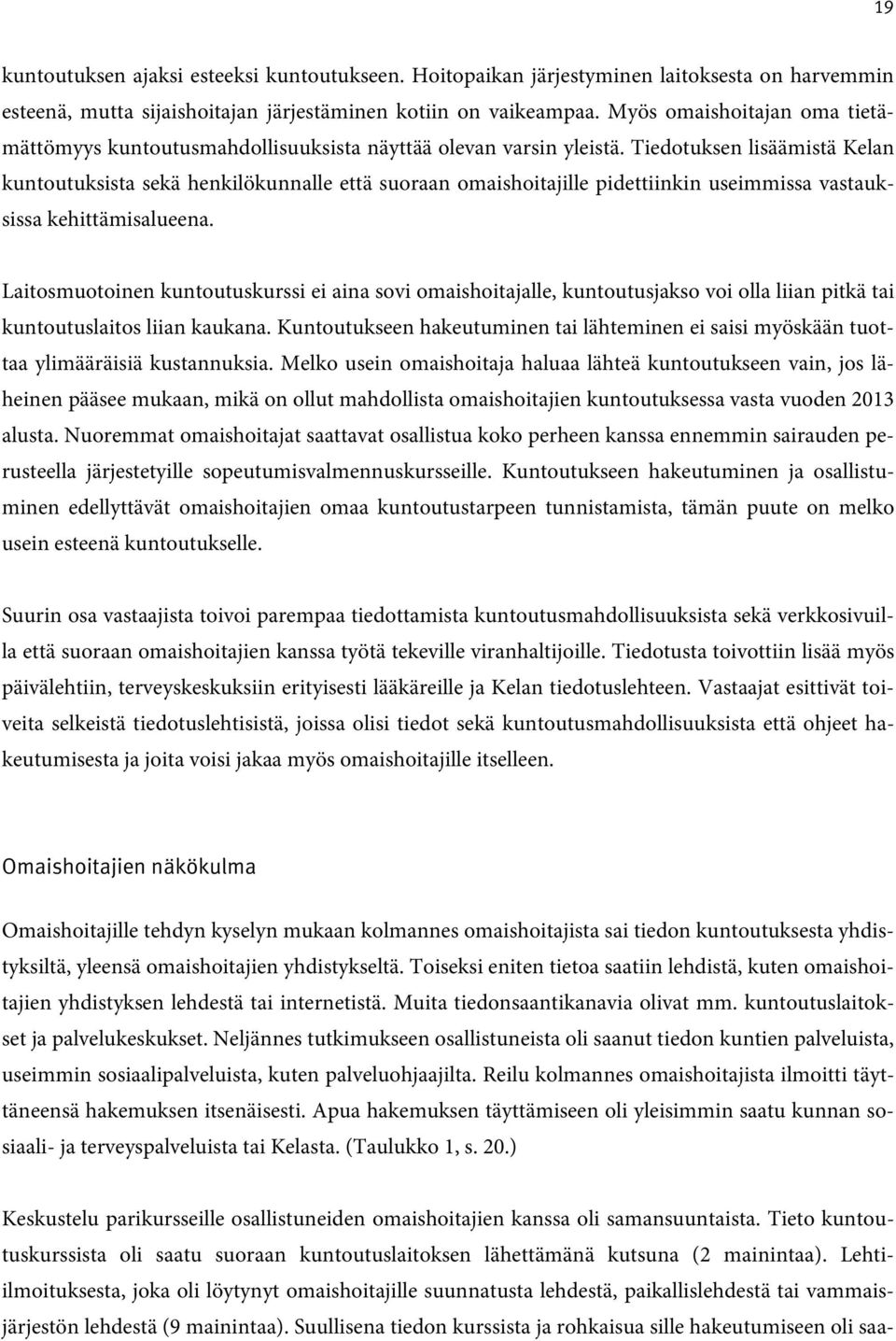 19

kuntoutuksen ajaksi esteeksi kuntoutukseen. Hoitopaikan järjestyminen laitoksesta on harvemmin esteenä, mutta sijaishoitajan järjestäminen kotiin on vaikeampaa. Myös omaishoitajan oma tietämättömyys kuntoutusmahdollisuuksista näyttää olevan varsin yleistä. Tiedotuksen lisäämistä Kelan kuntoutuksista sekä henkilökunnalle että suoraan omaishoitajille pidettiinkin useimmissa vastauksissa kehittämisalueena.

Laitosmuotoinen kuntoutuskurssi ei aina sovi omaishoitajalle, kuntoutusjakso voi olla liian pitkä tai kuntoutuslaitos liian kaukana. Kuntoutukseen hakeutuminen tai lähteminen ei saisi myöskään tuottaa ylimääräisiä kustannuksia. Melko usein omaishoitaja haluaa lähteä kuntoutukseen vain, jos läheinen pääsee mukaan, mikä on ollut mahdollista omaishoitajien kuntoutuksessa vasta vuoden 2013 alusta. Nuoremmat omaishoitajat saattavat osallistua koko perheen kanssa ennemmin sairauden perusteella järjestetyille sopeutumisvalmennuskursseille. Kuntoutukseen hakeutuminen ja osallistuminen edellyttävät omaishoitajien omaa kuntoutustarpeen tunnistamista, tämän puute on melko usein esteenä kuntoutukselle.

Suurin osa vastaajista toivoi parempaa tiedottamista kuntoutusmahdollisuuksista sekä verkkosivuilla että suoraan omaishoitajien kanssa työtä tekeville viranhaltijoille. Tiedotusta toivottiin lisää myös päivälehtiin, terveyskeskuksiin erityisesti lääkäreille ja Kelan tiedotuslehteen. Vastaajat esittivät toiveita selkeistä tiedotuslehtisistä, joissa olisi tiedot sekä kuntoutusmahdollisuuksista että ohjeet hakeutumisesta ja joita voisi jakaa myös omaishoitajille itselleen.

Omaishoitajien näkökulma

Omaishoitajille tehdyn kyselyn mukaan kolmannes omaishoitajista sai tiedon kuntoutuksesta yhdistyksiltä, yleensä omaishoitajien yhdistykseltä. Toiseksi eniten tietoa saatiin lehdistä, kuten omaishoitajien yhdistyksen lehdestä tai internetistä. Muita tiedonsaantikanavia olivat mm. kuntoutuslaitokset ja palvelukeskukset. Neljännes tutkimukseen osallistuneista oli saanut tiedon kuntien palveluista, useimmin sosiaalipalveluista, kuten palveluohjaajilta. Reilu kolmannes omaishoitajista ilmoitti täyttäneensä hakemuksen itsenäisesti. Apua hakemuksen täyttämiseen oli yleisimmin saatu kunnan sosiaali- ja terveyspalveluista tai Kelasta. (Taulukko 1, s. 20.)

Keskustelu parikursseille osallistuneiden omaishoitajien kanssa oli samansuuntaista. Tieto kuntoutuskurssista oli saatu suoraan kuntoutuslaitoksen lähettämänä kutsuna (2 mainintaa). Lehti-ilmoituksesta, joka oli löytynyt omaishoitajille suunnatusta lehdestä, paikallislehdestä tai vammaisjärjestön lehdestä (9 mainintaa). Suullisena tiedon kurssista ja rohkaisua sille hakeutumiseen oli saa-